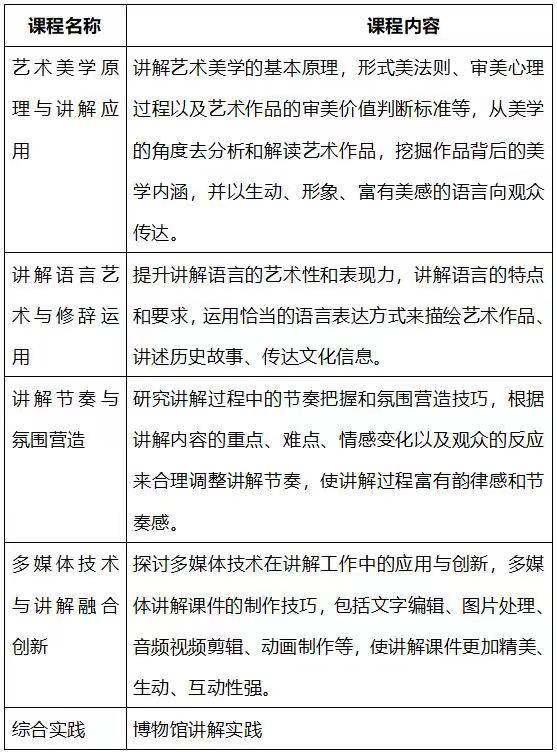 | 课程名称 | 课程内容 |
|---|---|
| 艺术美学原理与讲解应用 | 讲解艺术美学的基本原理，形式美法则、审美心理过程以及艺术作品的审美价值判断标准等，从美学的角度去分析和解读艺术作品，挖掘作品背后的美学内涵，并以生动、形象、富有美感的语言向观众传达。 |
| 讲解语言艺术与修辞运用 | 提升讲解语言的艺术性和表现力，讲解语言的特点和要求，运用恰当的语言表达方式来描绘艺术作品、讲述历史故事、传达文化信息。 |
| 讲解节奏与氛围营造 | 研究讲解过程中的节奏把握和氛围营造技巧，根据讲解内容的重点、难点、情感变化以及观众的反应来合理调整讲解节奏，使讲解过程富有韵律感和节奏感。 |
| 多媒体技术与讲解融合创新 | 探讨多媒体技术在讲解工作中的应用与创新，多媒体讲解课件的制作技巧，包括文字编辑、图片处理、音频视频剪辑、动画制作等，使讲解课件更加精美、生动、互动性强。 |
| 综合实践 | 博物馆讲解实践 |